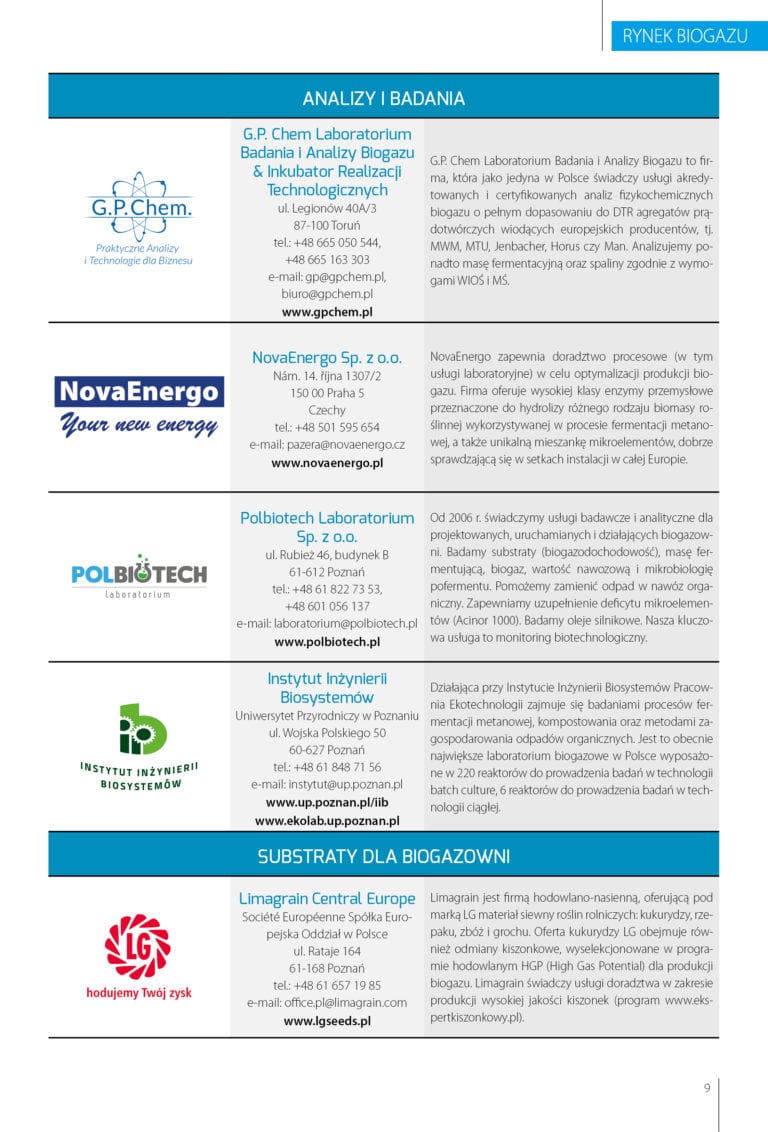 RYNEK BIOGAZU

ANALIZY I BADANIA

G.P.Chem.
Praktyczne Analizy i Technologie dla Biznesu

G.P. Chem Laboratorium Badania i Analizy Biogazu & Inkubator Realizacji Technologicznych
ul. Legionów 40A/3
87-100 Toruń
tel.: +48 665 050 544, +48 665 163 303
e-mail: gp@gpchem.pl, biuro@gpchem.pl
www.gpchem.pl

G.P. Chem Laboratorium Badania i Analizy Biogazu to firma, która jako jedyna w Polsce świadczy usługi akredytowanych i certyfikowanych analiz fizykochemicznych biogazu o pełnym dopasowaniu do DTR agregatów prądotwórczych wiodących europejskich producentów, tj. MWM, MTU, Jenbacher, Horus czy Man. Analizujemy ponadto masę fermentacyjną oraz spaliny zgodnie z wymogami WIOŚ i MŚ.

NovaEnergo
Your new energy

NovaEnergo Sp. z o.o.
Nám. 14. října 1307/2
150 00 Praha 5
Czechy
tel.: +48 501 595 654
e-mail: pazera@novaenergo.cz
www.novaenergo.pl

NovaEnergo zapewnia doradztwo procesowe (w tym usługi laboratoryjne) w celu optymalizacji produkcji biogazu. Firma oferuje wysokiej klasy enzymy przemysłowe przeznaczone do hydrolizy różnego rodzaju biomasy roślinnej wykorzystywanej w procesie fermentacji metanowej, a także unikalną mieszankę mikroelementów, dobrze sprawdzającą się w setkach instalacji w całej Europie.

POLBIOTECH
laboratorium

Polbiotech Laboratorium Sp. z o.o.
ul. Rubież 46, budynek B
61-612 Poznań
tel.: +48 61 822 73 53, +48 601 056 137
e-mail: laboratorium@polbiotech.pl
www.polbiotech.pl

Od 2006 r. świadczymy usługi badawcze i analityczne dla projektowanych, uruchamianych i działających biogazowni. Badamy substraty (biogazodochodowość), masę fermentującą, biogaz, wartość nawozową i mikrobiologię pofermentu. Pomożemy zamienić odpad w nawóz organiczny. Zapewniamy uzupełnienie deficytu mikroelementów (Acinor 1000). Badamy oleje silnikowe. Nasza kluczowa usługa to monitoring biotechnologiczny.

INSTYTUT INŻYNIERII BIOSYSTEMÓW

Instytut Inżynierii Biosystemów
Uniwersytet Przyrodniczy w Poznaniu
ul. Wojska Polskiego 50
60-627 Poznań
tel.: +48 61 848 71 56
e-mail: instytut@up.poznan.pl
www.up.poznan.pl/iib
www.ekolab.up.poznan.pl

Działająca przy Instytucie Inżynierii Biosystemów Pracownia Ekotechnologii zajmuje się badaniami procesów fermentacji metanowej, kompostowania oraz metodami zagospodarowania odpadów organicznych. Jest to obecnie największe laboratorium biogazowe w Polsce wyposażone w 220 reaktorów do prowadzenia badań w technologii batch culture, 6 reaktorów do prowadzenia badań w technologii ciągłej.

SUBSTRATY DLA BIOGAZOWNI

LG
hodujemy Twój zysk

Limagrain Central Europe
Société Européenne Spółka Europejska Oddział w Polsce
ul. Rataje 164
61-168 Poznań
tel.: +48 61 657 19 85
e-mail: office.pl@limagrain.com
www.lgseeds.pl

Limagrain jest firmą hodowlano-nasienną, oferującą pod marką LG materiał siewny roślin rolniczych: kukurydzy, rzepaku, zbóż i grochu. Oferta kukurydzy LG obejmuje również odmiany kiszonkowe, wyselekcjonowane w programie hodowlanym HGP (High Gas Potential) dla produkcji biogazu. Limagrain świadczy usługi doradztwa w zakresie produkcji wysokiej jakości kiszonek (program www.ekspertkiszonkowy.pl).

9